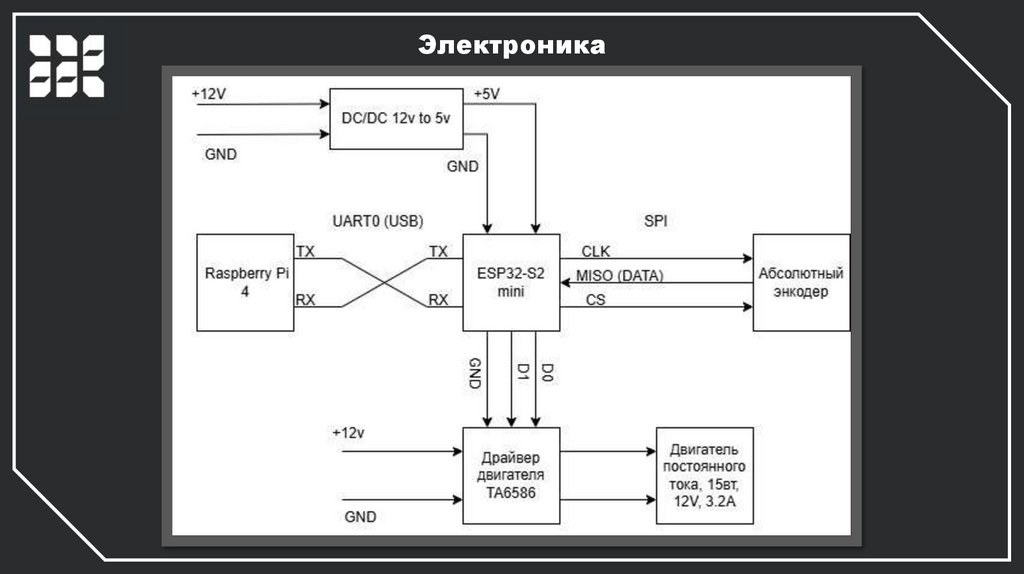 Электроника

+12V

GND

DC/DC 12v to 5v

+5V

GND

UART0 (USB)

SPI

Raspberry Pi 4

TX

RX

TX

RX

ESP32-S2 mini

CLK

MISO (DATA)

CS

Абсолютный энкодер

GND

D1

D0

+12v

GND

Драйвер двигателя TA6586

Двигатель постоянного тока, 15вт, 12V, 3.2A